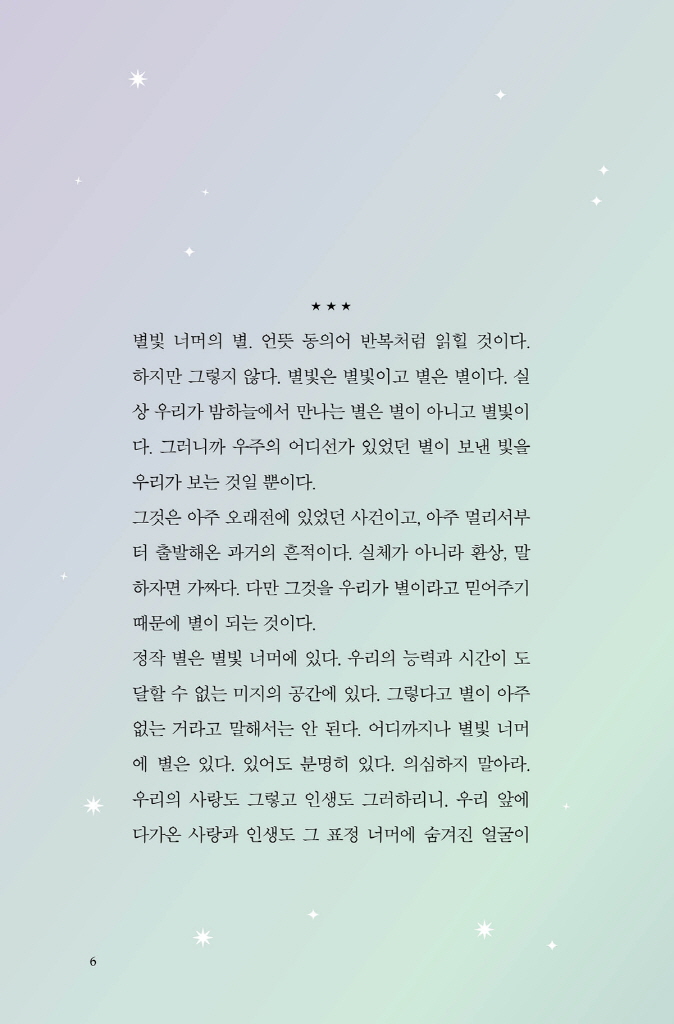 ★ ★ ★

별빛 너머의 별. 언뜻 동의어 반복처럼 읽힐 것이다. 하지만 그렇지 않다. 별빛은 별빛이고 별은 별이다. 실상 우리가 밤하늘에서 만나는 별은 별이 아니고 별빛이다. 그러니까 우주의 어디선가 있었던 별이 보낸 빛을 우리가 보는 것일 뿐이다.

그것은 아주 오래전에 있었던 사건이고, 아주 멀리서부터 출발해온 과거의 흔적이다. 실체가 아니라 환상, 말하자면 가짜다. 다만 그것을 우리가 별이라고 믿어주기 때문에 별이 되는 것이다.

정작 별은 별빛 너머에 있다. 우리의 능력과 시간이 도달할 수 없는 미지의 공간에 있다. 그렇다고 별이 아주 없는 거라고 말해서는 안 된다. 어디까지나 별빛 너머에 별은 있다. 있어도 분명히 있다. 의심하지 말아라. 우리의 사랑도 그렇고 인생도 그러하리니. 우리 앞에 다가온 사랑과 인생도 그 표정 너머에 숨겨진 얼굴이

6